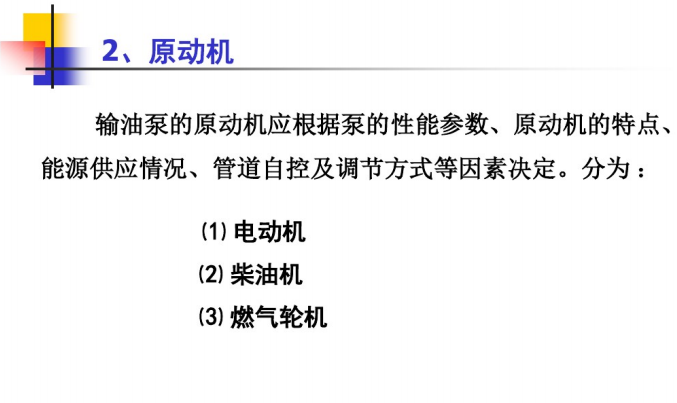 2、原动机

输油泵的原动机应根据泵的性能参数、原动机的特点、能源供应情况、管道自控及调节方式等因素决定。分为：

⑴电动机
⑵柴油机
⑶燃气轮机